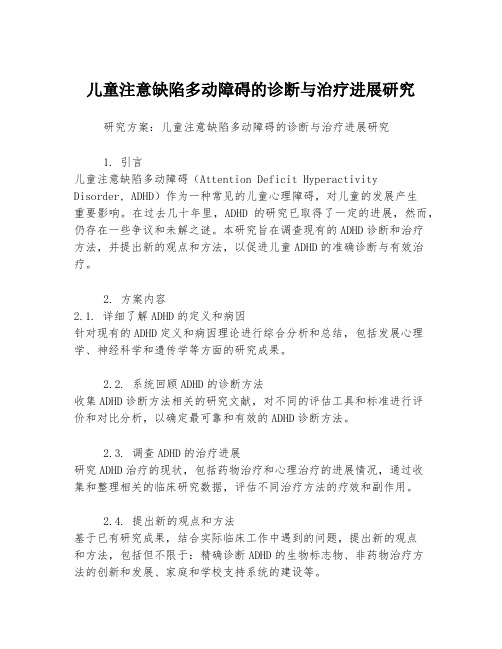 儿童注意缺陷多动障碍的诊断与治疗进展研究

研究方案：儿童注意缺陷多动障碍的诊断与治疗进展研究

1. 引言
儿童注意缺陷多动障碍（Attention Deficit Hyperactivity Disorder, ADHD）作为一种常见的儿童心理障碍，对儿童的发展产生重要影响。在过去几十年里，ADHD 的研究已取得了一定的进展，然而，仍存在一些争议和未解之谜。本研究旨在调查现有的ADHD诊断和治疗方法，并提出新的观点和方法，以促进儿童ADHD的准确诊断与有效治疗。

2. 方案内容
2.1. 详细了解ADHD的定义和病因
针对现有的ADHD定义和病因理论进行综合分析和总结，包括发展心理学、神经科学和遗传学等方面的研究成果。

2.2. 系统回顾ADHD的诊断方法
收集ADHD诊断方法相关的研究文献，对不同的评估工具和标准进行评价和对比分析，以确定最可靠和有效的ADHD诊断方法。

2.3. 调查ADHD的治疗进展
研究ADHD治疗的现状，包括药物治疗和心理治疗的进展情况，通过收集和整理相关的临床研究数据，评估不同治疗方法的疗效和副作用。

2.4. 提出新的观点和方法
基于已有研究成果，结合实际临床工作中遇到的问题，提出新的观点和方法，包括但不限于：精确诊断ADHD的生物标志物、非药物治疗方法的创新和发展、家庭和学校支持系统的建设等。